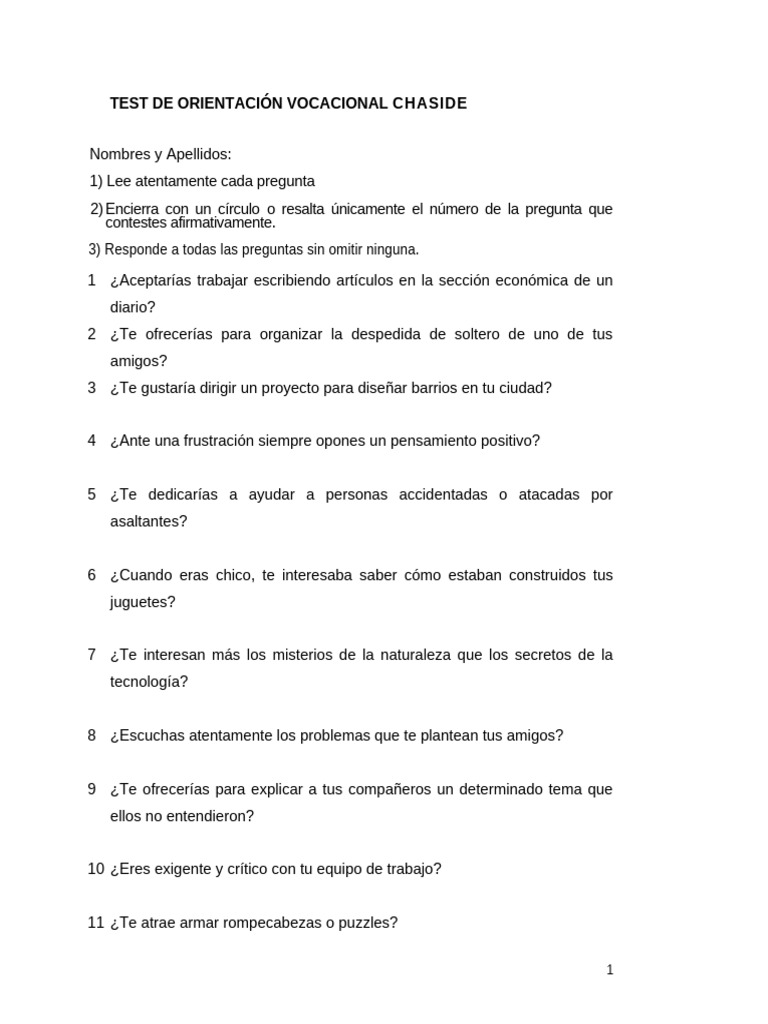 TEST DE ORIENTACIÓN VOCACIONAL CHASIDE

Nombres y Apellidos:

1) Lee atentamente cada pregunta

2) Encierra con un círculo o resalta únicamente el número de la pregunta que contestes afirmativamente.

3) Responde a todas las preguntas sin omitir ninguna.

1 ¿Aceptarías trabajar escribiendo artículos en la sección económica de un diario?

2 ¿Te ofrecerías para organizar la despedida de soltero de uno de tus amigos?

3 ¿Te gustaría dirigir un proyecto para diseñar barrios en tu ciudad?

4 ¿Ante una frustración siempre opones un pensamiento positivo?

5 ¿Te dedicarías a ayudar a personas accidentadas o atacadas por asaltantes?

6 ¿Cuando eras chico, te interesaba saber cómo estaban construidos tus juguetes?

7 ¿Te interesan más los misterios de la naturaleza que los secretos de la tecnología?

8 ¿Escuchas atentamente los problemas que te plantean tus amigos?

9 ¿Te ofrecerías para explicar a tus compañeros un determinado tema que ellos no entendieron?

10 ¿Eres exigente y crítico con tu equipo de trabajo?

11 ¿Te atrae armar rompecabezas o puzzles?

1